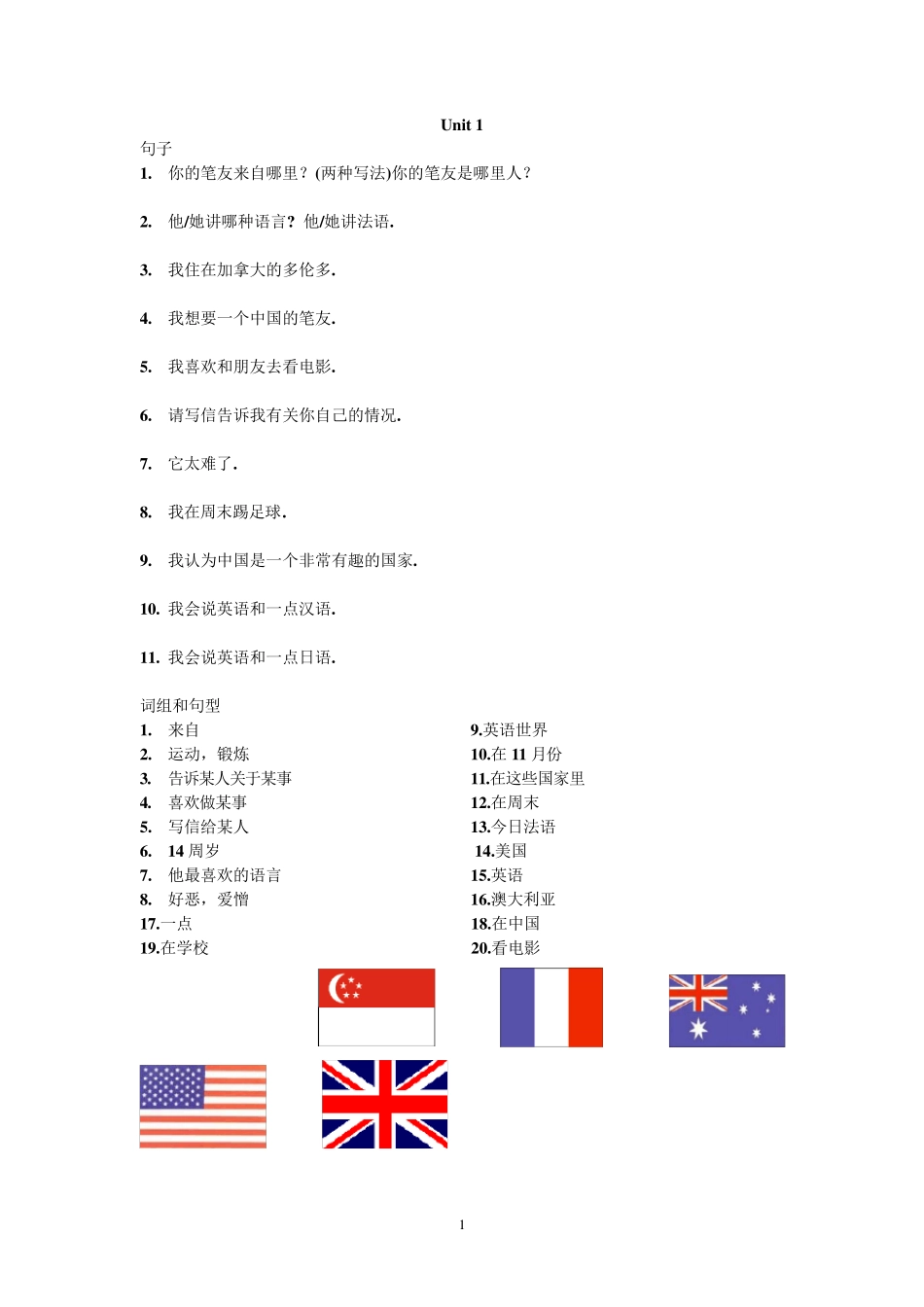 Unit 1

句子

1. 你的笔友来自哪里？(两种写法)你的笔友是哪里人？

2. 他/她讲哪种语言？他/她讲法语.

3. 我住在加拿大的多伦多.

4. 我想要一个中国的笔友.

5. 我喜欢和朋友去看电影.

6. 请写信告诉我有关你自己的情况.

7. 它太难了.

8. 我在周末踢足球.

9. 我认为中国是一个非常有趣的国家.

10. 我会说英语和一点汉语.

11. 我会说英语和一点日语.

词组和句型

1. 来自
2. 运动，锻炼
3. 告诉某人关于某事
4. 喜欢做某事
5. 写信给某人
6. 14 周岁
7. 他最喜欢的语言
8. 好恶，爱憎
17.一点
19.在学校

9.英语世界
10.在 11 月份
11.在这些国家里
12.在周末
13.今日法语
14.美国
15.英语
16.澳大利亚
18.在中国
20.看电影

1